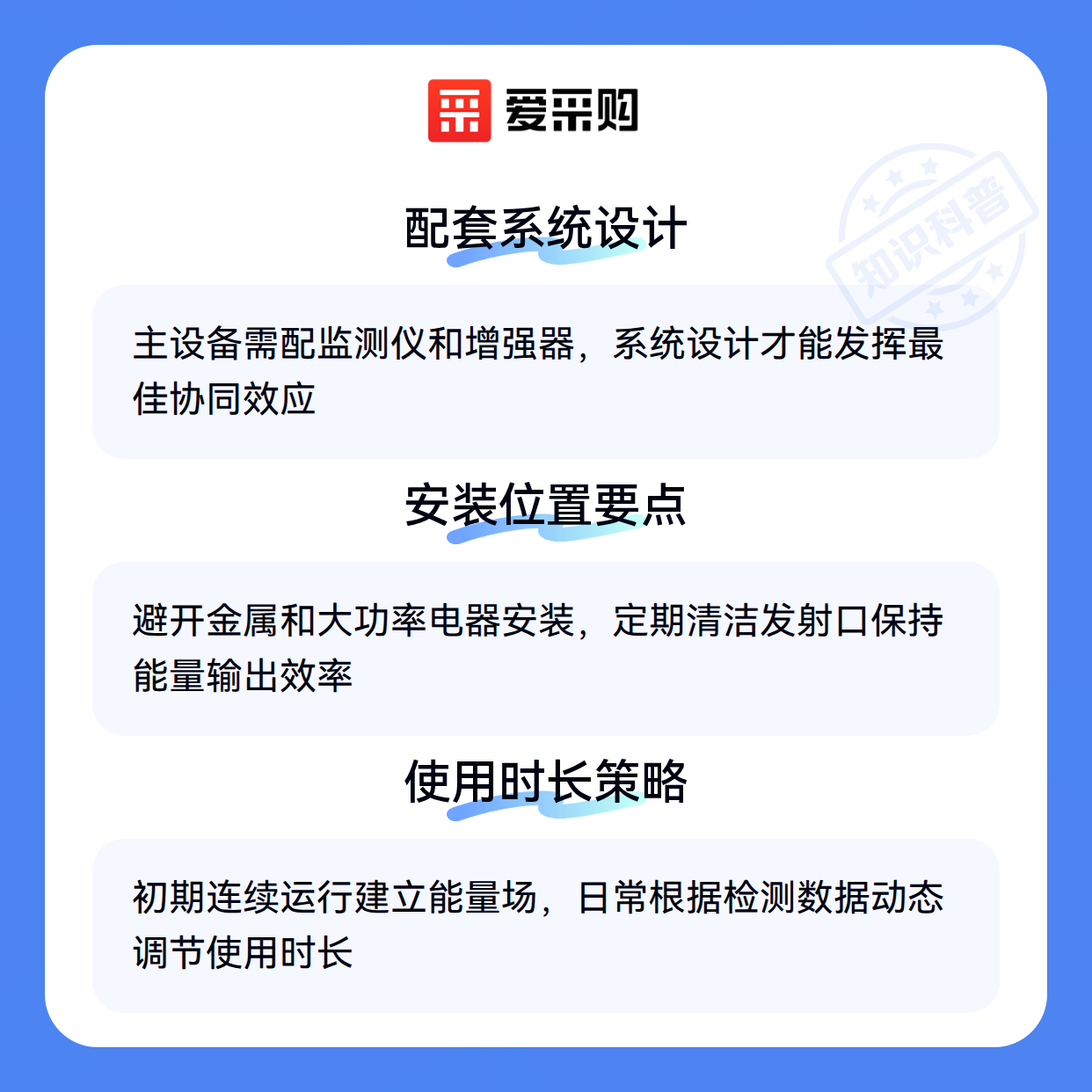 爱采购

配套系统设计

主设备需配监测仪和增强器，系统设计才能发挥最佳协同效应

安装位置要点

避开金属和大功率电器安装，定期清洁发射口保持能量输出效率

使用时长策略

初期连续运行建立能量场，日常根据检测数据动态调节使用时长

知识科普